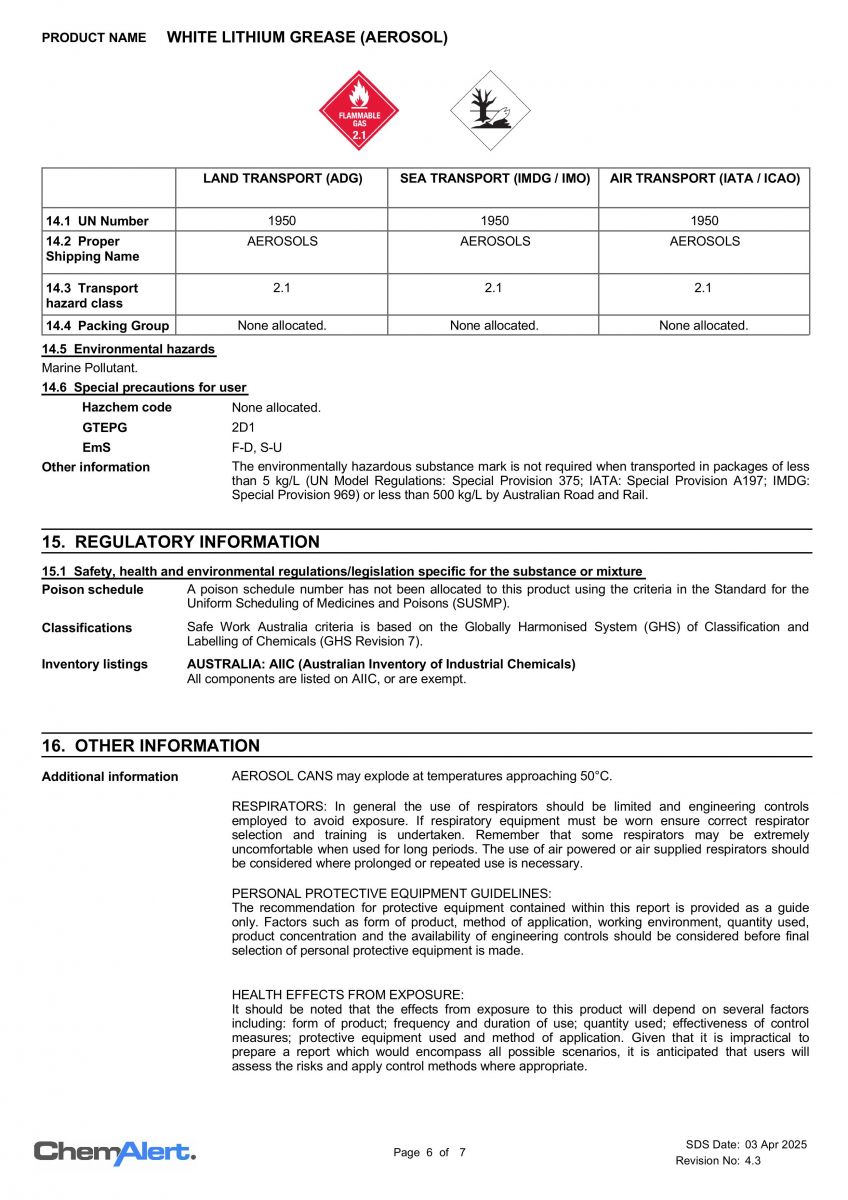 PRODUCT NAME WHITE LITHIUM GREASE (AEROSOL)

FLAMMABLE GAS
2.1

| | LAND TRANSPORT (ADG) | SEA TRANSPORT (IMDG / IMO) | AIR TRANSPORT (IATA / ICAO) |
|---|---|---|---|
| 14.1 UN Number | 1950 | 1950 | 1950 |
| 14.2 Proper Shipping Name | AEROSOLS | AEROSOLS | AEROSOLS |
| 14.3 Transport hazard class | 2.1 | 2.1 | 2.1 |
| 14.4 Packing Group | None allocated. | None allocated. | None allocated. |

14.5 Environmental hazards
Marine Pollutant.

14.6 Special precautions for user
Hazchem code None allocated.
GTEPG 2D1
EmS F-D, S-U
Other information The environmentally hazardous substance mark is not required when transported in packages of less than 5 kg/L (UN Model Regulations: Special Provision 375; IATA: Special Provision A197; IMDG: Special Provision 969) or less than 500 kg/L by Australian Road and Rail.

15. REGULATORY INFORMATION

15.1 Safety, health and environmental regulations/legislation specific for the substance or mixture
Poison schedule A poison schedule number has not been allocated to this product using the criteria in the Standard for the Uniform Scheduling of Medicines and Poisons (SUSMP).
Classifications Safe Work Australia criteria is based on the Globally Harmonised System (GHS) of Classification and Labelling of Chemicals (GHS Revision 7).
Inventory listings AUSTRALIA: AIIC (Australian Inventory of Industrial Chemicals)
All components are listed on AIIC, or are exempt.

16. OTHER INFORMATION

Additional information AEROSOL CANS may explode at temperatures approaching 50°C.

RESPIRATORS: In general the use of respirators should be limited and engineering controls employed to avoid exposure. If respiratory equipment must be worn ensure correct respirator selection and training is undertaken. Remember that some respirators may be extremely uncomfortable when used for long periods. The use of air powered or air supplied respirators should be considered where prolonged or repeated use is necessary.

PERSONAL PROTECTIVE EQUIPMENT GUIDELINES:
The recommendation for protective equipment contained within this report is provided as a guide only. Factors such as form of product, method of application, working environment, quantity used, product concentration and the availability of engineering controls should be considered before final selection of personal protective equipment is made.

HEALTH EFFECTS FROM EXPOSURE:
It should be noted that the effects from exposure to this product will depend on several factors including: form of product; frequency and duration of use; quantity used; effectiveness of control measures; protective equipment used and method of application. Given that it is impractical to prepare a report which would encompass all possible scenarios, it is anticipated that users will assess the risks and apply control methods where appropriate.

ChemAlert.
Page 6 of 7
SDS Date: 03 Apr 2025
Revision No: 4.3